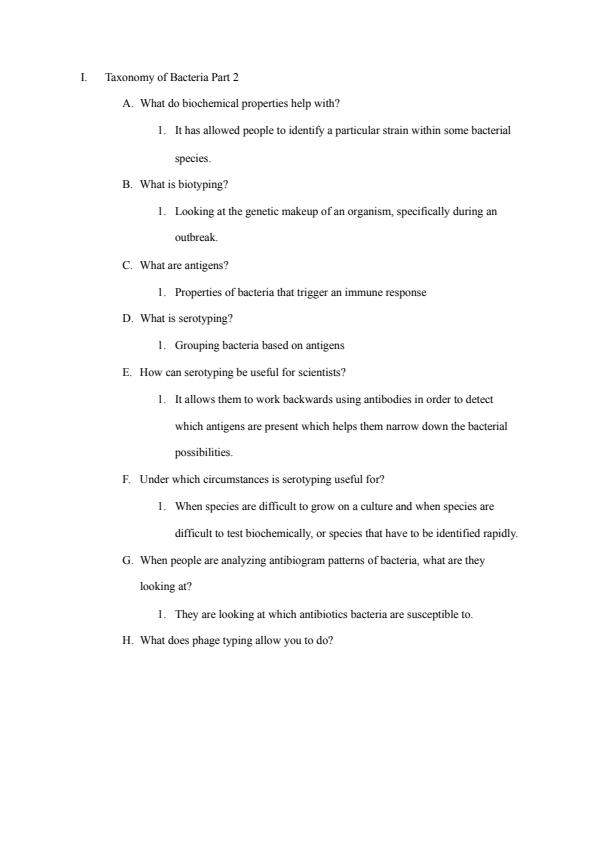 I. Taxonomy of Bacteria Part 2

A. What do biochemical properties help with?

1. It has allowed people to identify a particular strain within some bacterial species.

B. What is biotyping?

1. Looking at the genetic makeup of an organism, specifically during an outbreak.

C. What are antigens?

1. Properties of bacteria that trigger an immune response

D. What is serotyping?

1. Grouping bacteria based on antigens

E. How can serotyping be useful for scientists?

1. It allows them to work backwards using antibodies in order to detect which antigens are present which helps them narrow down the bacterial possibilities.

F. Under which circumstances is serotyping useful for?

1. When species are difficult to grow on a culture and when species are difficult to test biochemically, or species that have to be identified rapidly.

G. When people are analyzing antibiogram patterns of bacteria, what are they looking at?

1. They are looking at which antibiotics bacteria are susceptible to.

H. What does phage typing allow you to do?